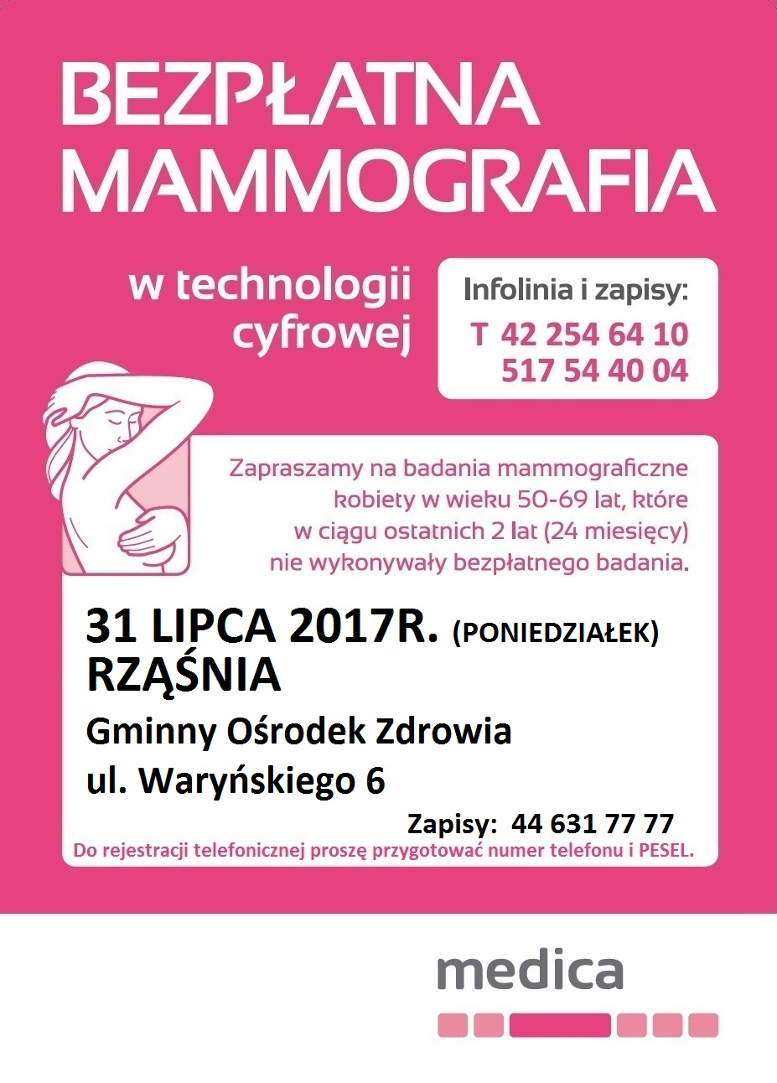 BEZPŁATNA MAMMOGRAFIA

w technologii cyfrowej

Infolinia i zapisy:
T 42 254 64 10
517 54 40 04

Zapraszamy na badania mammograficzne kobiety w wieku 50-69 lat, które w ciągu ostatnich 2 lat (24 miesięcy) nie wykonywały bezpłatnego badania.

31 LIPCA 2017R. (PONIEDZIAŁEK)
RZĄŚNIA
Gminny Ośrodek Zdrowia
ul. Waryńskiego 6

Zapisy: 44 631 77 77
Do rejestracji telefonicznej proszę przygotować numer telefonu i PESEL.

medica